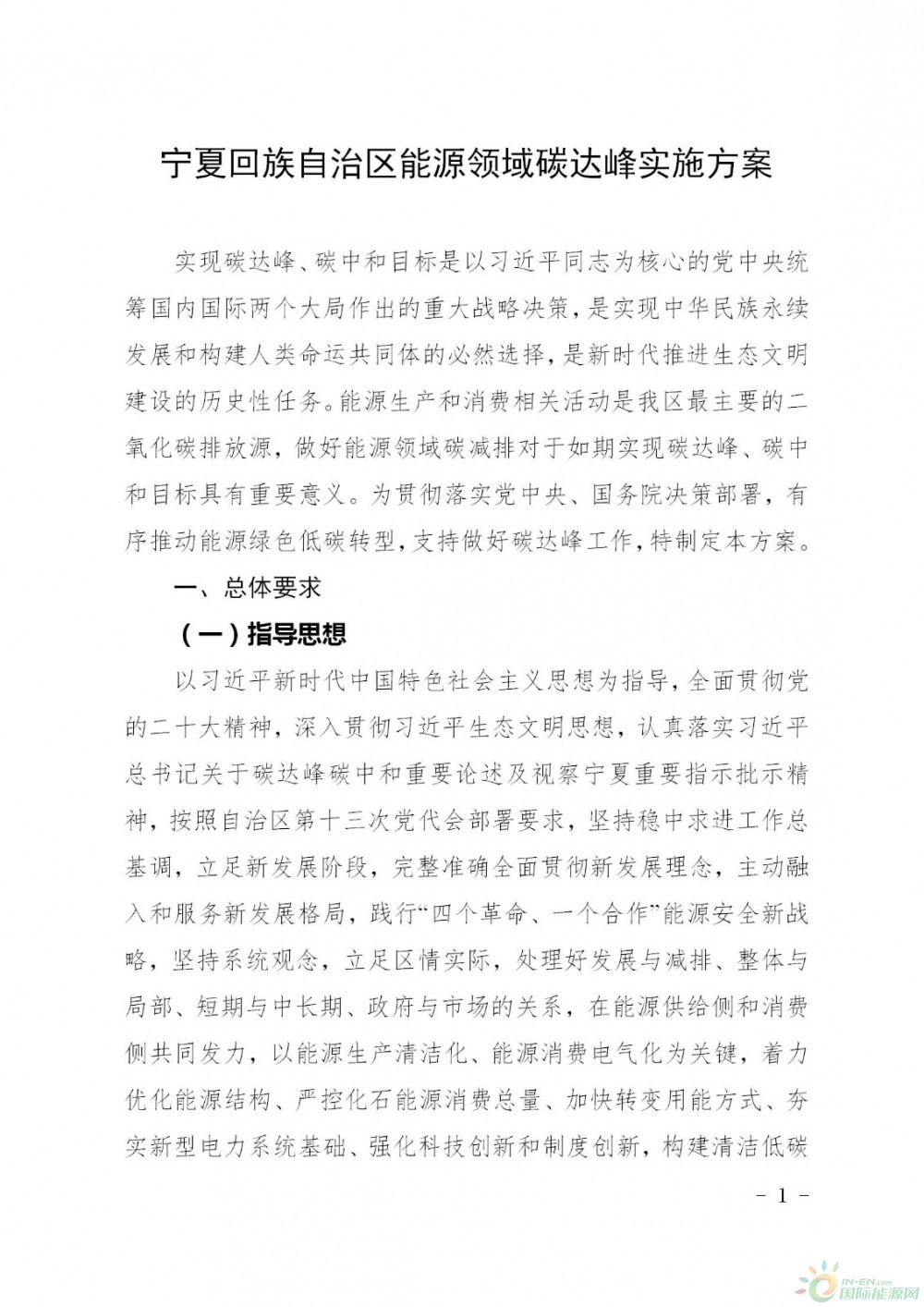 宁夏回族自治区能源领域碳达峰实施方案

实现碳达峰、碳中和目标是以习近平同志为核心的党中央统筹国内国际两个大局作出的重大战略决策，是实现中华民族永续发展和构建人类命运共同体的必然选择，是新时代推进生态文明建设的历史性任务。能源生产和消费相关活动是我区最主要的二氧化碳排放源，做好能源领域碳减排对于如期实现碳达峰、碳中和目标具有重要意义。为贯彻落实党中央、国务院决策部署，有序推动能源绿色低碳转型，支持做好碳达峰工作，特制定本方案。

一、总体要求

（一）指导思想

以习近平新时代中国特色社会主义思想为指导，全面贯彻党的二十大精神，深入贯彻习近平生态文明思想，认真落实习近平总书记关于碳达峰碳中和重要论述及视察宁夏重要指示批示精神，按照自治区第十三次党代会部署要求，坚持稳中求进工作总基调，立足新发展阶段，完整准确全面贯彻新发展理念，主动融入和服务新发展格局，践行“四个革命、一个合作”能源安全新战略，坚持系统观念，立足区情实际，处理好发展与减排、整体与局部、短期与中长期、政府与市场的关系，在能源供给侧和消费侧共同发力，以能源生产清洁化、能源消费电气化为关键，着力优化能源结构、严控化石能源消费总量、加快转变用能方式、夯实新型电力系统基础、强化科技创新和制度创新，构建清洁低碳

- 1 -

IN-EN.com
国际能源网